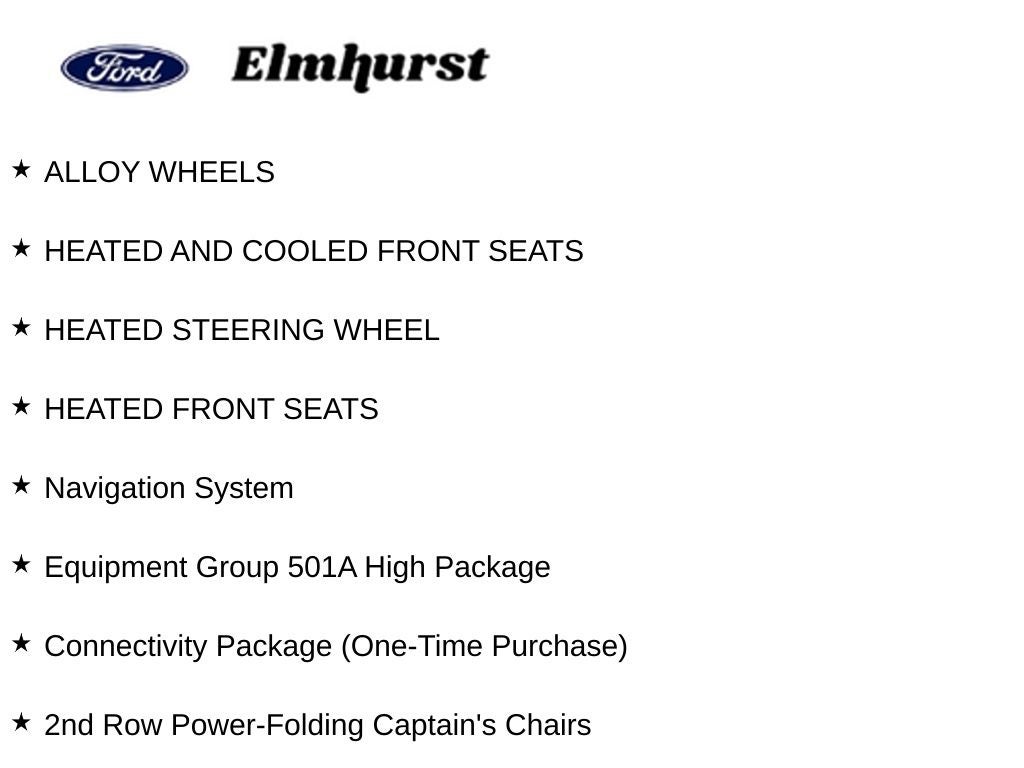 Ford Elmhurst

★ ALLOY WHEELS

★ HEATED AND COOLED FRONT SEATS

★ HEATED STEERING WHEEL

★ HEATED FRONT SEATS

★ Navigation System

★ Equipment Group 501A High Package

★ Connectivity Package (One-Time Purchase)

★ 2nd Row Power-Folding Captain's Chairs